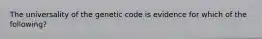 The universality of the genetic code is evidence for which of the following?